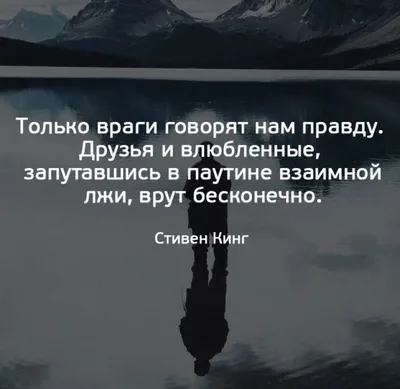 Только враги говорят нам правду. Друзья и влюбленные, запутавшись в паутине взаимной лжи, врут бесконечно.

Стивен Кинг